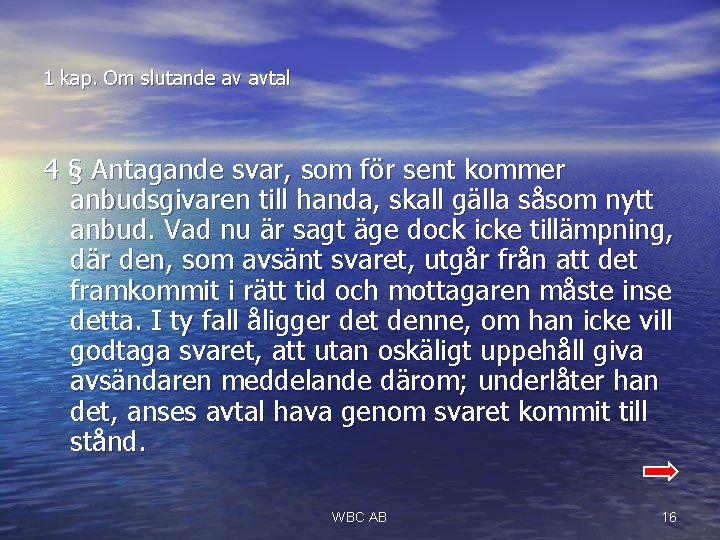 1 kap. Om slutande av avtal

4 § Antagande svar, som för sent kommer anbudsgivaren till handa, skall gälla såsom nytt anbud. Vad nu är sagt äge dock icke tillämpning, där den, som avsänt svaret, utgår från att det framkommit i rätt tid och mottagaren måste inse detta. I ty fall åligger det denne, om han icke vill godtaga svaret, att utan oskäligt uppehåll giva avsändaren meddelande därom; underlåter han det, anses avtal hava genom svaret kommit till stånd.

WBC AB

16